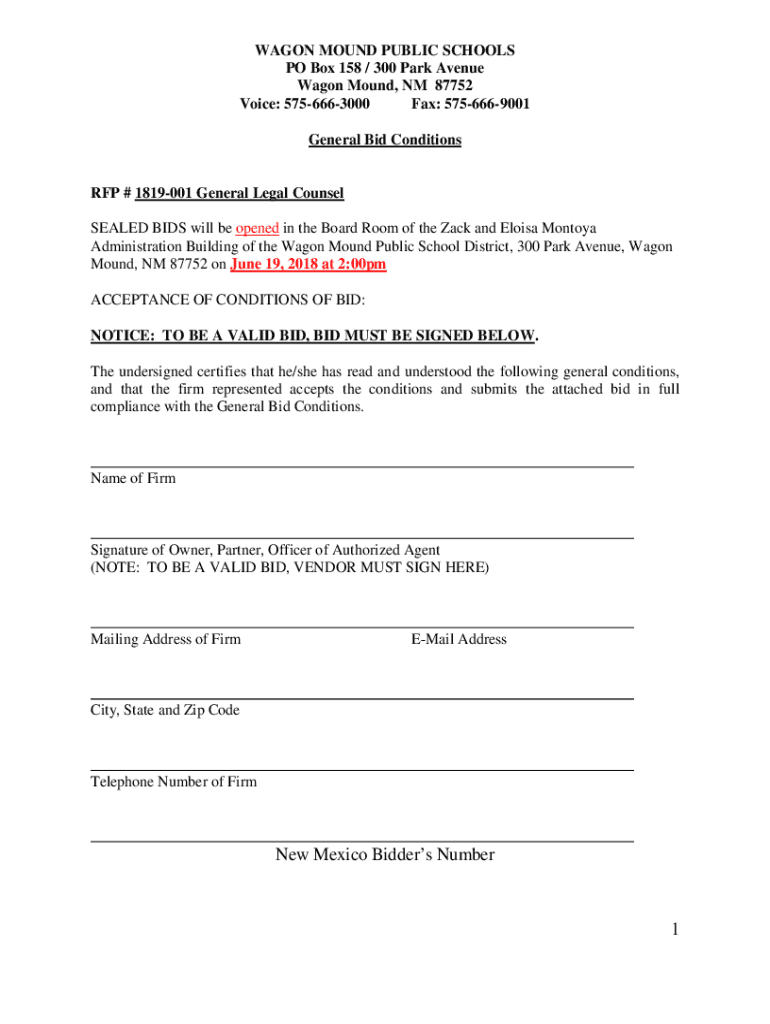 WAGON MOUND PUBLIC SCHOOLS
PO Box 158 / 300 Park Avenue
Wagon Mound, NM 87752
Voice: 575-666-3000 Fax: 575-666-9001

General Bid Conditions

RFP # 1819-001 General Legal Counsel

SEALED BIDS will be opened in the Board Room of the Zack and Eloisa Montoya Administration Building of the Wagon Mound Public School District, 300 Park Avenue, Wagon Mound, NM 87752 on June 19, 2018 at 2:00pm

ACCEPTANCE OF CONDITIONS OF BID:

NOTICE: TO BE A VALID BID, BID MUST BE SIGNED BELOW.

The undersigned certifies that he/she has read and understood the following general conditions, and that the firm represented accepts the conditions and submits the attached bid in full compliance with the General Bid Conditions.

Name of Firm

Signature of Owner, Partner, Officer of Authorized Agent
(NOTE: TO BE A VALID BID, VENDOR MUST SIGN HERE)

Mailing Address of Firm E-Mail Address

City, State and Zip Code

Telephone Number of Firm

New Mexico Bidder's Number

1